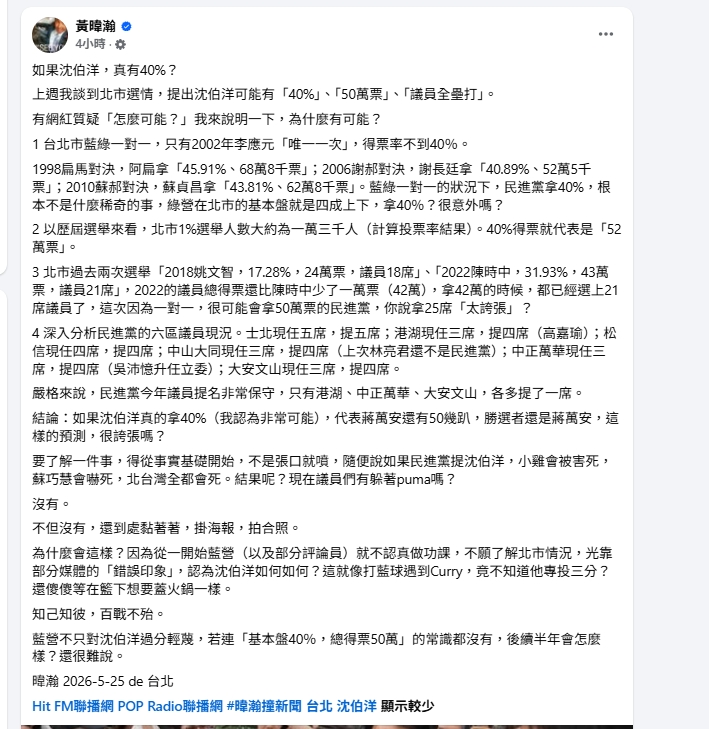 黃暐瀚
4小時 ·

如果沈伯洋，真有40%？

上週我談到北市選情，提出沈伯洋可能有「40%」、「50萬票」、「議員全壘打」。

有網紅質疑「怎麼可能？」我來說明一下，為什麼有可能？

1 台北市藍綠一對一，只有2002年李應元「唯一一次」，得票率不到40%。

1998扁馬對決，阿扁拿「45.91%、68萬8千票」；2006謝郝對決，謝長廷拿「40.89%、52萬5千票」；2010蘇郝對決，蘇貞昌拿「43.81%、62萬8千票」。藍綠一對一的狀況下，民進黨拿40%，根本不是什麼稀奇的事，綠營在北市的基本盤就是四成上下，拿40%？很意外嗎？

2 以歷屆選舉來看，北市1%選舉人數大約為一萬三千人（計算投票率結果）。40%得票就代表是「52萬票」。

3 北市過去兩次選舉「2018姚文智，17.28%，24萬票，議員18席」、「2022陳時中，31.93%，43萬票，議員21席」，2022的議員總得票還比陳時中少了一萬票（42萬），拿42萬的時候，都已經選上21席議員了，這次因為一對一，很可能會拿50萬票的民進黨，你說拿25席「太誇張」？

4 深入分析民進黨的六區議員現況。士北現任五席，提五席；港湖現任三席，提四席（高嘉瑜）；松信現任四席，提四席；中山大同現任三席，提四席（上次林亮君還不是民進黨）；中正萬華現任三席，提四席（吳沛憶升任立委）；大安文山現任三席，提四席。

嚴格來說，民進黨今年議員提名非常保守，只有港湖、中正萬華、大安文山，各多提了一席。

結論：如果沈伯洋真的拿40%（我認為非常可能），代表蔣萬安還有50幾趴，勝選者還是蔣萬安，這樣的預測，很誇張嗎？

要了解一件事，得從事實基礎開始，不是張口就噴，隨便說如果民進黨提沈伯洋，小雞會被害死，蘇巧慧會嚇死，北台灣全都會死。結果呢？現在議員們有躲著puma嗎？

沒有。

不但沒有，還到處黏著著，掛海報，拍合照。

為什麼會這樣？因為從一開始藍營（以及部分評論員）就不認真做功課，不願了解北市情況，光靠部分媒體的「錯誤印象」，認為沈伯洋如何如何？這就像打籃球遇到Curry，竟不知道他專投三分？還傻傻等在籃下想要蓋火鍋一樣。

知己知彼，百戰不殆。

藍營不只對沈伯洋過分輕蔑，若連「基本盤40%，總得票50萬」的常識都沒有，後續半年會怎麼樣？還很難說。

暐瀚 2026-5-25 de 台北

Hit FM聯播網 POP Radio聯播網 #暐瀚撞新聞 台北 沈伯洋 顯示較少